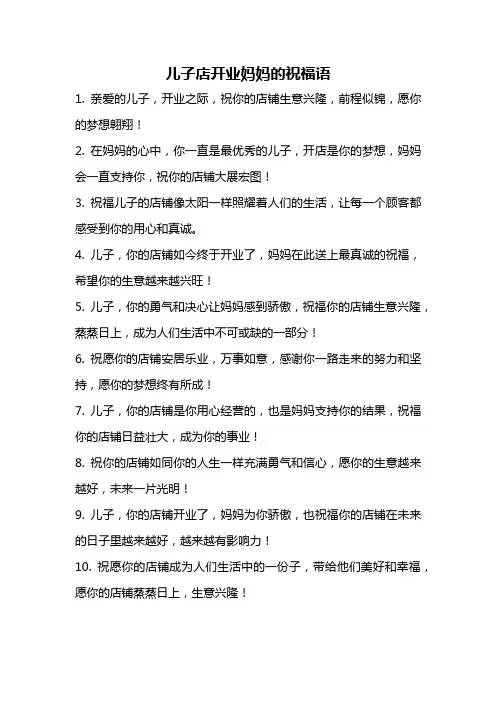 儿子店开业妈妈的祝福语

1. 亲爱的儿子，开业之际，祝你的店铺生意兴隆，前程似锦，愿你的梦想翱翔！

2. 在妈妈的心中，你一直是最优秀的儿子，开店是你的梦想，妈妈会一直支持你，祝你的店铺大展宏图！

3. 祝福儿子的店铺像太阳一样照耀着人们的生活，让每一个顾客都感受到你的用心和真诚。

4. 儿子，你的店铺如今终于开业了，妈妈在此送上最真诚的祝福，希望你的生意越来越兴旺！

5. 儿子，你的勇气和决心让妈妈感到骄傲，祝福你的店铺生意兴隆，蒸蒸日上，成为人们生活中不可或缺的一部分！

6. 祝愿你的店铺安居乐业，万事如意，感谢你一路走来的努力和坚持，愿你的梦想终有所成！

7. 儿子，你的店铺是你用心经营的，也是妈妈支持你的结果，祝福你的店铺日益壮大，成为你的事业！

8. 祝你的店铺如同你的人生一样充满勇气和信心，愿你的生意越来越好，未来一片光明！

9. 儿子，你的店铺开业了，妈妈为你骄傲，也祝福你的店铺在未来的日子里越来越好，越来越有影响力！

10. 祝愿你的店铺成为人们生活中的一份子，带给他们美好和幸福，愿你的店铺蒸蒸日上，生意兴隆！